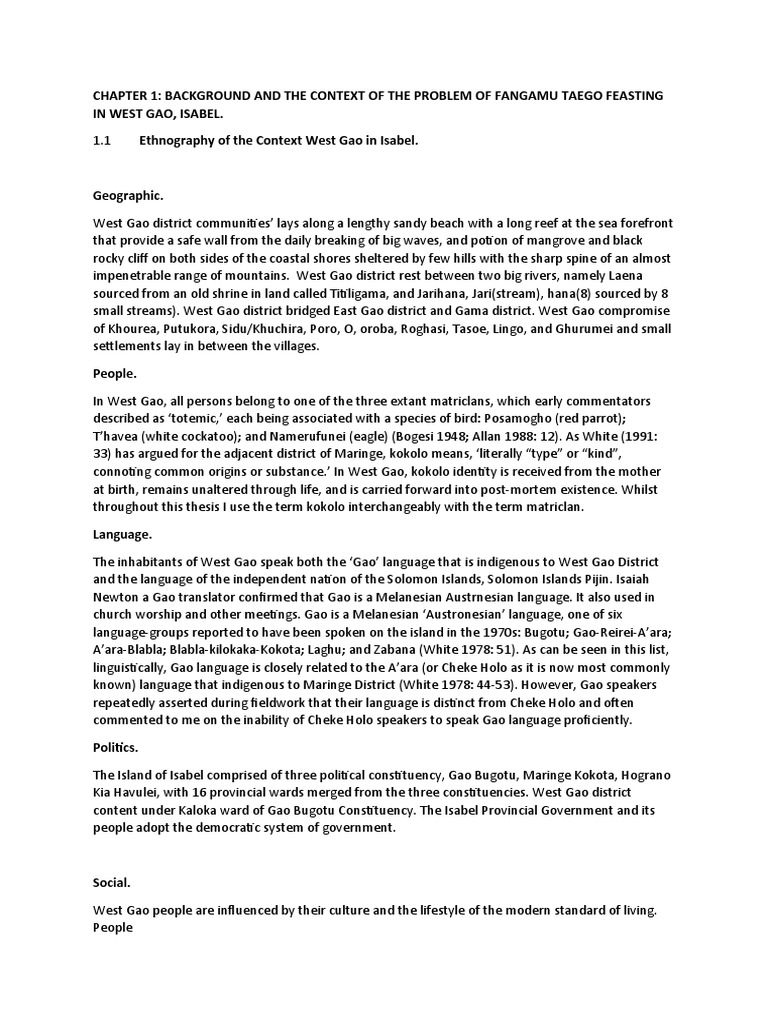 CHAPTER 1: BACKGROUND AND THE CONTEXT OF THE PROBLEM OF FANGAMU TAEGO FEASTING IN WEST GAO, ISABEL.

1.1 Ethnography of the Context West Gao in Isabel.

Geographic.

West Gao district communities' lays along a lengthy sandy beach with a long reef at the sea forefront that provide a safe wall from the daily breaking of big waves, and potion of mangrove and black rocky cliff on both sides of the coastal shores sheltered by few hills with the sharp spine of an almost impenetrable range of mountains. West Gao district rest between two big rivers, namely Laena sourced from an old shrine in land called Titiligama, and Jarihana, Jari(stream), hana(8) sourced by 8 small streams). West Gao district bridged East Gao district and Gama district. West Gao compromise of Khourea, Putukora, Sidu/Khuchira, Poro, O, oroba, Roghasi, Tasoe, Lingo, and Ghurumei and small settlements lay in between the villages.

People.

In West Gao, all persons belong to one of the three extant matriclans, which early commentators described as 'totemic,' each being associated with a species of bird: Posamogho (red parrot); T'havea (white cockatoo); and Namerufunei (eagle) (Bogesi 1948; Allan 1988: 12). As White (1991: 33) has argued for the adjacent district of Maringe, kokolo means, 'literally "type" or "kind", connoting common origins or substance.' In West Gao, kokolo identity is received from the mother at birth, remains unaltered through life, and is carried forward into post-mortem existence. Whilst throughout this thesis I use the term kokolo interchangeably with the term matriclan.

Language.

The inhabitants of West Gao speak both the 'Gao' language that is indigenous to West Gao District and the language of the independent nation of the Solomon Islands, Solomon Islands Pijin. Isaiah Newton a Gao translator confirmed that Gao is a Melanesian Austrnesian language. It also used in church worship and other meetings. Gao is a Melanesian 'Austronesian' language, one of six language-groups reported to have been spoken on the island in the 1970s: Bugotu; Gao-Reirei-A'ara; A'ara-Blabla; Blabla-kilokaka-Kokota; Laghu; and Zabana (White 1978: 51). As can be seen in this list, linguistically, Gao language is closely related to the A'ara (or Cheke Holo as it is now most commonly known) language that indigenous to Maringe District (White 1978: 44-53). However, Gao speakers repeatedly asserted during fieldwork that their language is distinct from Cheke Holo and often commented to me on the inability of Cheke Holo speakers to speak Gao language proficiently.

Politics.

The Island of Isabel comprised of three political constituency, Gao Bugotu, Maringe Kokota, Hograno Kia Havulei, with 16 provincial wards merged from the three constituencies. West Gao district content under Kaloka ward of Gao Bugotu Constituency. The Isabel Provincial Government and its people adopt the democratic system of government.

Social.

West Gao people are influenced by their culture and the lifestyle of the modern standard of living. People